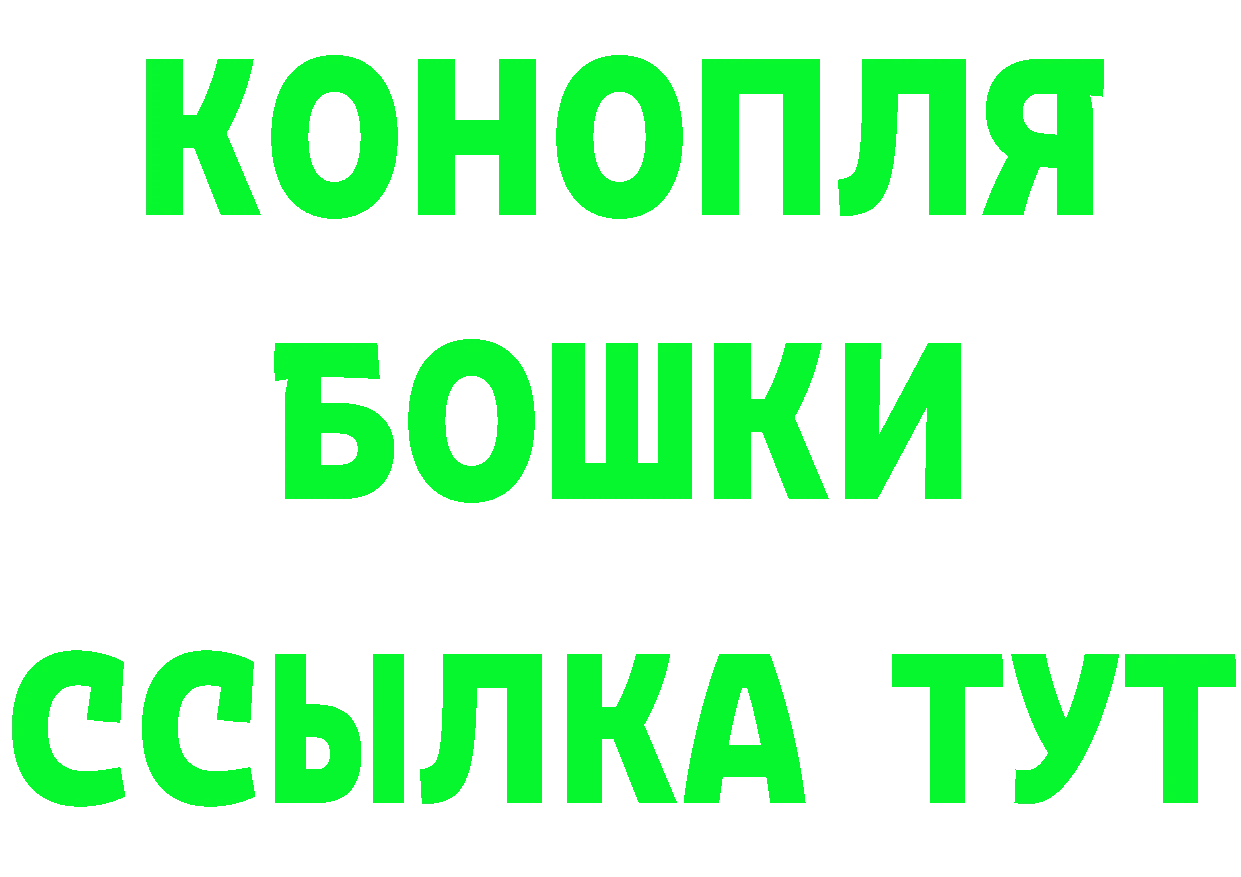 КОНОПЛЯ
БОШКИ
ССЫЛКА ТУТ